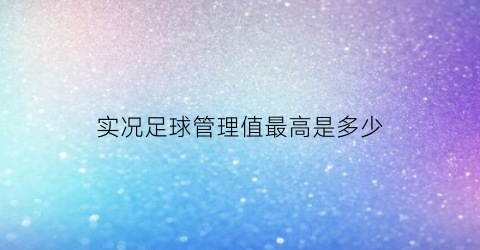 实况足球管理值最高是多少